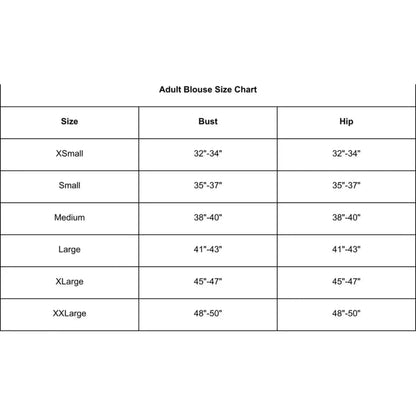 Adult Blouse Size Chart

| Size | Bust | Hip |
|---|---|---|
| XSmall | 32"-34" | 32"-34" |
| Small | 35"-37" | 35"-37" |
| Medium | 38"-40" | 38"-40" |
| Large | 41"-43" | 41"-43" |
| XLarge | 45"-47" | 45"-47" |
| XXLarge | 48"-50" | 48"-50" |